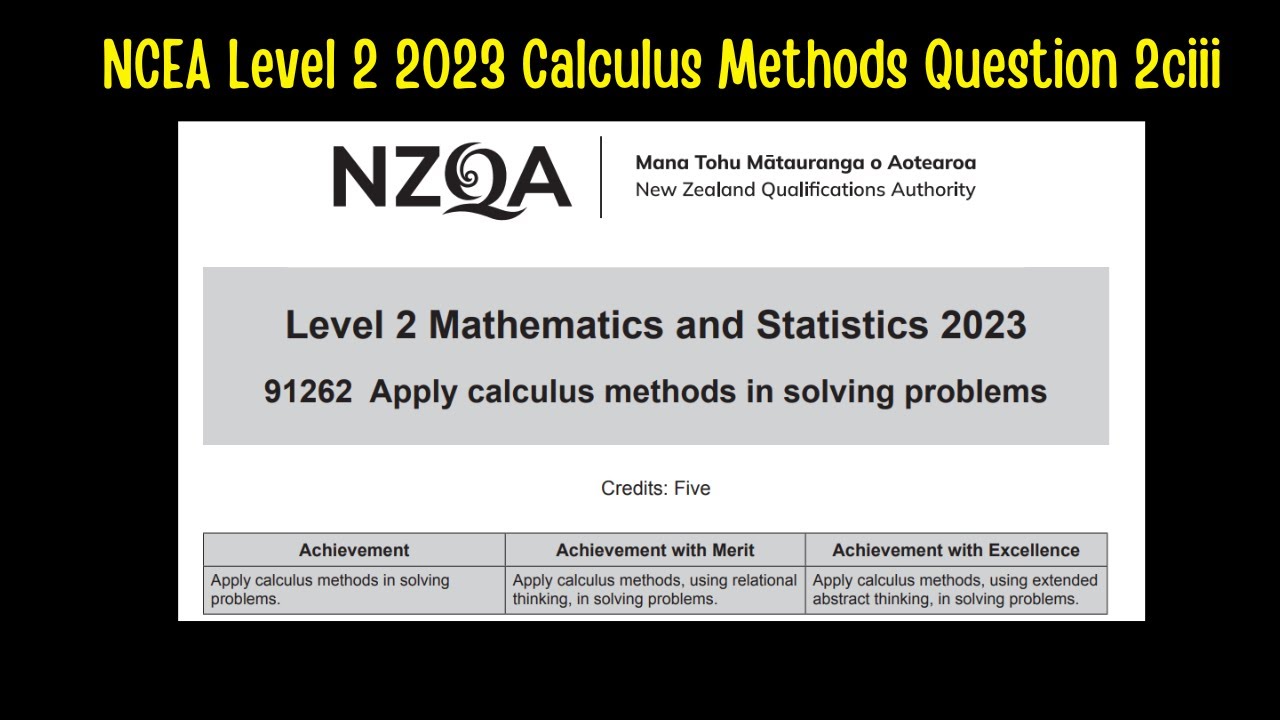 NCEA Level 2 2023 Calculus Methods Question 2ciii

NZQA

Mana Tohu Mātauranga o Aotearoa
New Zealand Qualifications Authority

Level 2 Mathematics and Statistics 2023

91262 Apply calculus methods in solving problems

Credits: Five

| Achievement | Achievement with Merit | Achievement with Excellence |
|---|---|---|
| Apply calculus methods in solving problems. | Apply calculus methods, using relational thinking, in solving problems. | Apply calculus methods, using extended abstract thinking, in solving problems. |